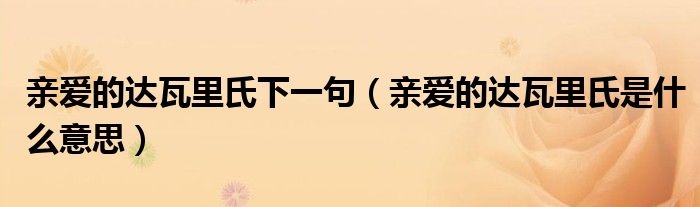 亲爱的达瓦里氏下一句（亲爱的达瓦里氏是什么意思）